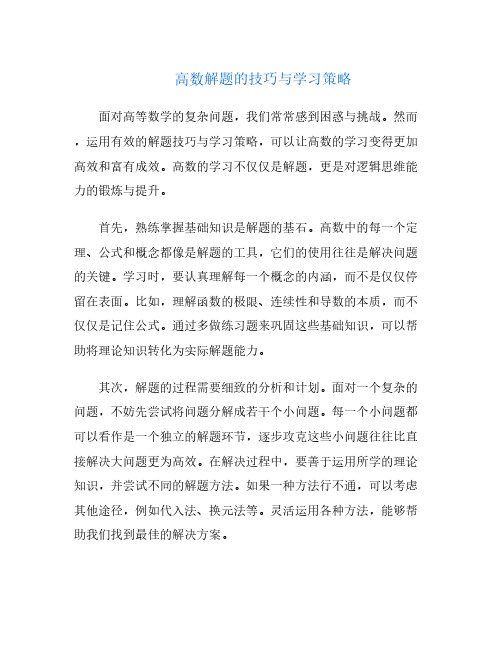 高数解题的技巧与学习策略

面对高等数学的复杂问题，我们常常感到困惑与挑战。然而，运用有效的解题技巧与学习策略，可以让高数的学习变得更加高效和富有成效。高数的学习不仅仅是解题，更是对逻辑思维能力的锻炼与提升。

首先，熟练掌握基础知识是解题的基石。高数中的每一个定理、公式和概念都像是解题的工具，它们的使用往往是解决问题的关键。学习时，要认真理解每一个概念的内涵，而不是仅仅停留在表面。比如，理解函数的极限、连续性和导数的本质，而不仅仅是记住公式。通过多做练习题来巩固这些基础知识，可以帮助将理论知识转化为实际解题能力。

其次，解题的过程需要细致的分析和计划。面对一个复杂的问题，不妨先尝试将问题分解成若干个小问题。每一个小问题都可以看作是一个独立的解题环节，逐步攻克这些小问题往往比直接解决大问题更为高效。在解决过程中，要善于运用所学的理论知识，并尝试不同的解题方法。如果一种方法行不通，可以考虑其他途径，例如代入法、换元法等。灵活运用各种方法，能够帮助我们找到最佳的解决方案。